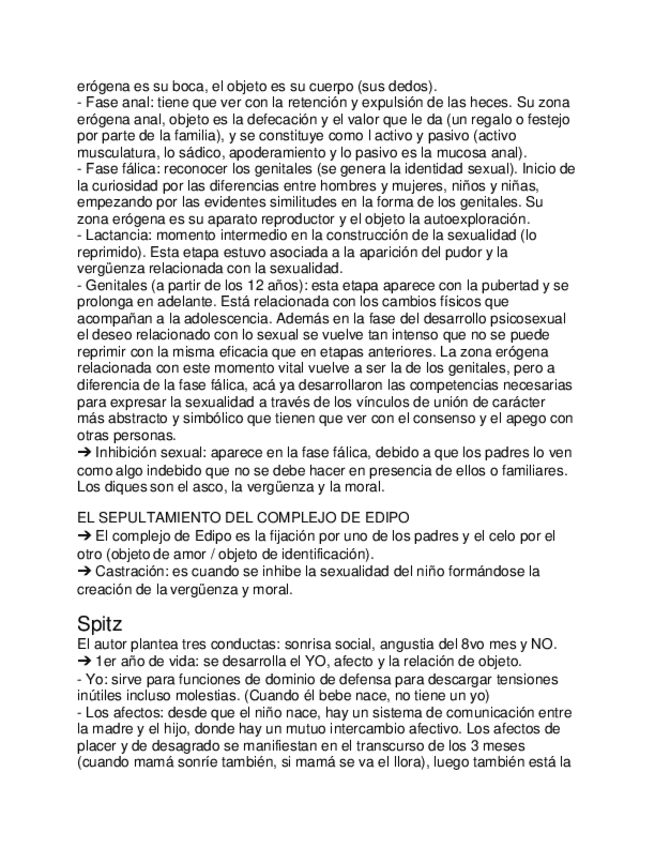 erógena es su boca, el objeto es su cuerpo (sus dedos).
- Fase anal: tiene que ver con la retención y expulsión de las heces. Su zona erógena anal, objeto es la defecación y el valor que le da (un regalo o festejo por parte de la familia), y se constituye como l activo y pasivo (activo musculatura, lo sádico, apoderamiento y lo pasivo es la mucosa anal).
- Fase fálica: reconocer los genitales (se genera la identidad sexual). Inicio de la curiosidad por las diferencias entre hombres y mujeres, niños y niñas, empezando por las evidentes similitudes en la forma de los genitales. Su zona erógena es su aparato reproductor y el objeto la autoexploración.
- Lactancia: momento intermedio en la construcción de la sexualidad (lo reprimido). Esta etapa estuvo asociada a la aparición del pudor y la vergüenza relacionada con la sexualidad.
- Genitales (a partir de los 12 años): esta etapa aparece con la pubertad y se prolonga en adelante. Está relacionada con los cambios físicos que acompañan a la adolescencia. Además en la fase del desarrollo psicosexual el deseo relacionado con lo sexual se vuelve tan intenso que no se puede reprimir con la misma eficacia que en etapas anteriores. La zona erógena relacionada con este momento vital vuelve a ser la de los genitales, pero a diferencia de la fase fálica, acá ya desarrollaron las competencias necesarias para expresar la sexualidad a través de los vínculos de unión de carácter más abstracto y simbólico que tienen que ver con el consenso y el apego con otras personas.
➔ Inhibición sexual: aparece en la fase fálica, debido a que los padres lo ven como algo indebido que no se debe hacer en presencia de ellos o familiares. Los diques son el asco, la vergüenza y la moral.

EL SEPULTAMIENTO DEL COMPLEJO DE EDIPO
➔ El complejo de Edipo es la fijación por uno de los padres y el celo por el otro (objeto de amor / objeto de identificación).
➔ Castración: es cuando se inhibe la sexualidad del niño formándose la creación de la vergüenza y moral.

Spitz
El autor plantea tres conductas: sonrisa social, angustia del 8vo mes y NO.
➔ 1er año de vida: se desarrolla el YO, afecto y la relación de objeto.
- Yo: sirve para funciones de dominio de defensa para descargar tensiones inútiles incluso molestias. (Cuando él bebe nace, no tiene un yo)
- Los afectos: desde que el niño nace, hay un sistema de comunicación entre la madre y el hijo, donde hay un mutuo intercambio afectivo. Los afectos de placer y de desagrado se manifiestan en el transcurso de los 3 meses (cuando mamá sonríe también, si mamá se va el llora), luego también está la